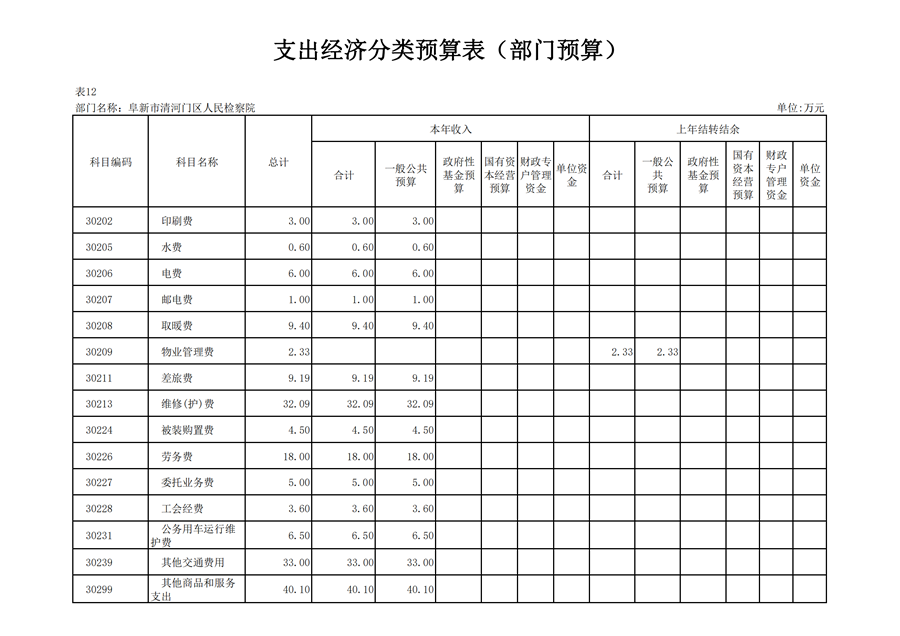 支出经济分类预算表（部门预算）

表12
部门名称：阜新市清河门区人民检察院

单位：万元

| 科目编码 | 科目名称 | 总计 | 本年收入 合计 | 本年收入 一般公共预算 | 本年收入 政府性基金预算 | 本年收入 国有资本经营预算 | 本年收入 财政专户管理资金 | 本年收入 单位资金 | 上年结转结余 合计 | 上年结转结余 一般公共预算 | 上年结转结余 政府性基金预算 | 上年结转结余 国有资本经营预算 | 上年结转结余 财政专户管理资金 | 上年结转结余 单位资金 |
|---|---|---|---|---|---|---|---|---|---|---|---|---|---|---|
| 30202 | 印刷费 | 3.00 | 3.00 | 3.00 | | | | | | | | | | |
| 30205 | 水费 | 0.60 | 0.60 | 0.60 | | | | | | | | | | |
| 30206 | 电费 | 6.00 | 6.00 | 6.00 | | | | | | | | | | |
| 30207 | 邮电费 | 1.00 | 1.00 | 1.00 | | | | | | | | | | |
| 30208 | 取暖费 | 9.40 | 9.40 | 9.40 | | | | | | | | | | |
| 30209 | 物业管理费 | 2.33 | | | | | | | 2.33 | 2.33 | | | | |
| 30211 | 差旅费 | 9.19 | 9.19 | 9.19 | | | | | | | | | | |
| 30213 | 维修(护)费 | 32.09 | 32.09 | 32.09 | | | | | | | | | | |
| 30224 | 被装购置费 | 4.50 | 4.50 | 4.50 | | | | | | | | | | |
| 30226 | 劳务费 | 18.00 | 18.00 | 18.00 | | | | | | | | | | |
| 30227 | 委托业务费 | 5.00 | 5.00 | 5.00 | | | | | | | | | | |
| 30228 | 工会经费 | 3.60 | 3.60 | 3.60 | | | | | | | | | | |
| 30231 | 公务用车运行维护费 | 6.50 | 6.50 | 6.50 | | | | | | | | | | |
| 30239 | 其他交通费用 | 33.00 | 33.00 | 33.00 | | | | | | | | | | |
| 30299 | 其他商品和服务支出 | 40.10 | 40.10 | 40.10 | | | | | | | | | | |